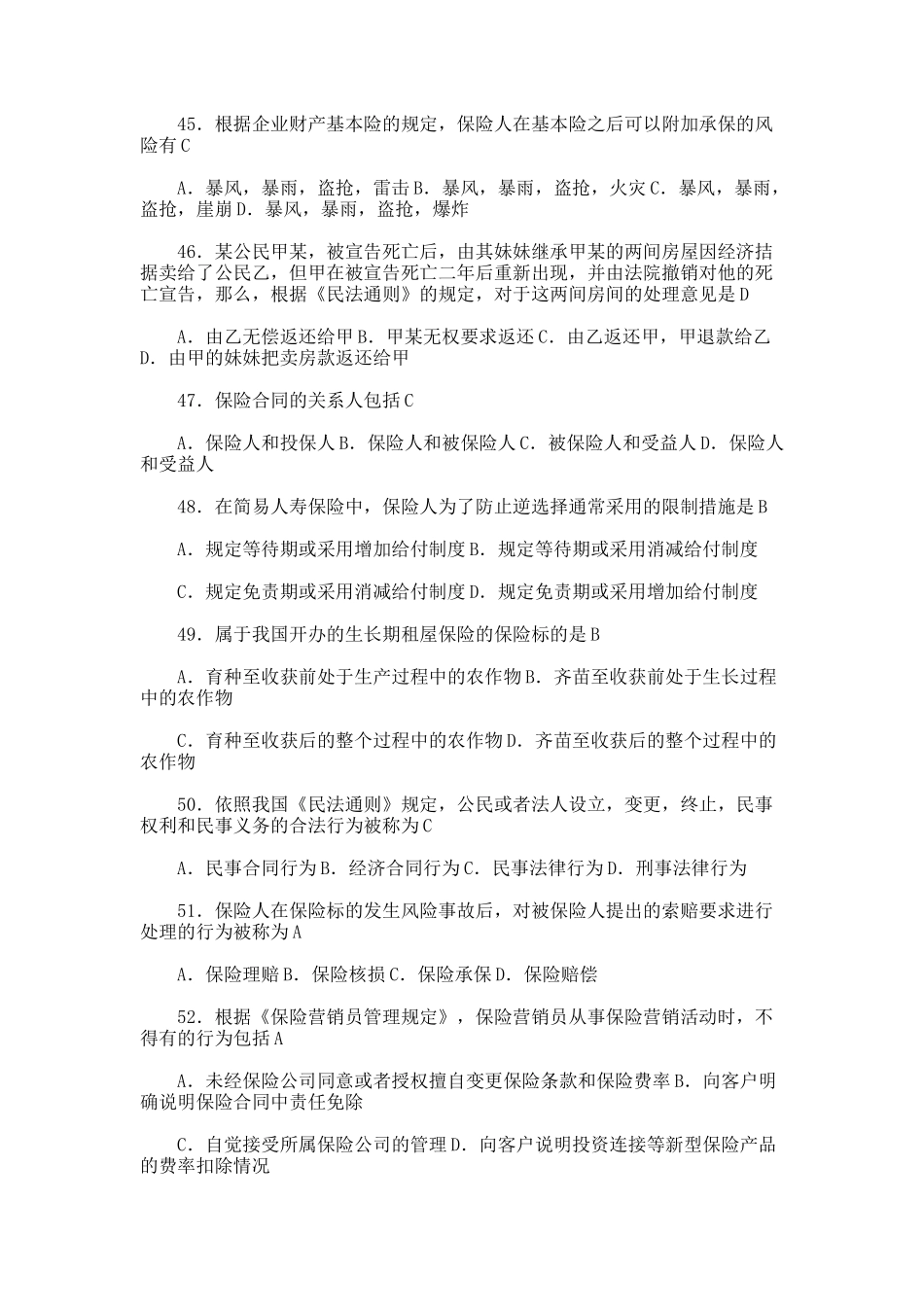 45．根据企业财产基本险的规定，保险人在基本险之后可以附加承保的风险有C

A．暴风，暴雨，盗抢，雷击B．暴风，暴雨，盗抢，火灾C．暴风，暴雨，盗抢，崖崩D．暴风，暴雨，盗抢，爆炸

46．某公民甲某，被宣告死亡后，由其妹妹继承甲某的两间房屋因经济拮据卖给了公民乙，但甲在被宣告死亡二年后重新出现，并由法院撤销对他的死亡宣告，那么，根据《民法通则》的规定，对于这两间房间的处理意见是D

A．由乙无偿返还给甲B．甲某无权要求返还C．由乙返还甲，甲退款给乙D．由甲的妹妹把卖房款返还给甲

47．保险合同的关系人包括C

A．保险人和投保人B．保险人和被保险人C．被保险人和受益人D．保险人和受益人

48．在简易人寿保险中，保险人为了防止逆选择通常采用的限制措施是B

A．规定等待期或采用增加给付制度B．规定等待期或采用消减给付制度

C．规定免责期或采用消减给付制度D．规定免责期或采用增加给付制度

49．属于我国开办的生长期租屋保险的保险标的是B

A．育种至收获前处于生产过程中的农作物B．齐苗至收获前处于生长过程中的农作物

C．育种至收获后的整个过程中的农作物D．齐苗至收获后的整个过程中的农作物

50．依照我国《民法通则》规定，公民或者法人设立，变更，终止，民事权利和民事义务的合法行为被称为C

A．民事合同行为B．经济合同行为C．民事法律行为D．刑事法律行为

51．保险人在保险标的发生风险事故后，对被保险人提出的索赔要求进行处理的行为被称为A

A．保险理赔B．保险核损C．保险承保D．保险赔偿

52．根据《保险营销员管理规定》，保险营销员从事保险营销活动时，不得有的行为包括A

A．未经保险公司同意或者授权擅自变更保险条款和保险费率B．向客户明确说明保险合同中责任免除

C．自觉接受所属保险公司的管理D．向客户说明投资连接等新型保险产品的费率扣除情况